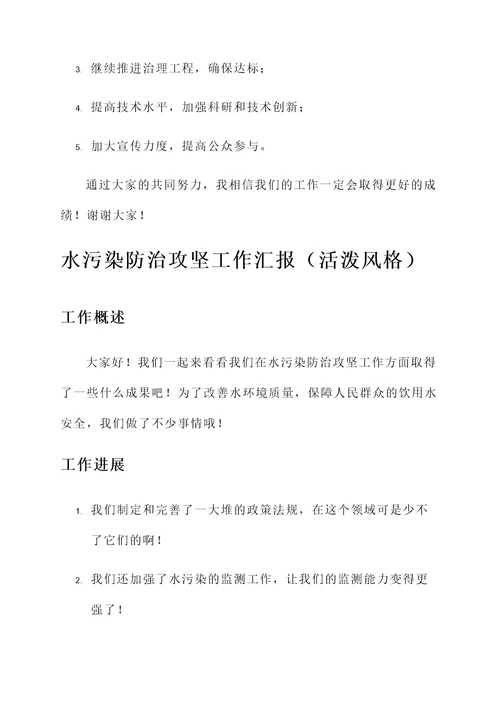 3. 继续推进治理工程，确保达标；

4. 提高技术水平，加强科研和技术创新；

5. 加大宣传力度，提高公众参与。

通过大家的共同努力，我相信我们的工作一定会取得更好的成绩！谢谢大家！

水污染防治攻坚工作汇报（活泼风格）

工作概述

大家好！我们一起来看看我们在水污染防治攻坚工作方面取得了一些什么成果吧！为了改善水环境质量，保障人民群众的饮用水安全，我们做了不少事情哦！

工作进展

1. 我们制定和完善了一大堆的政策法规，在这个领域可是少不了它们的啊！

2. 我们还加强了水污染的监测工作，让我们的监测能力变得更强了！